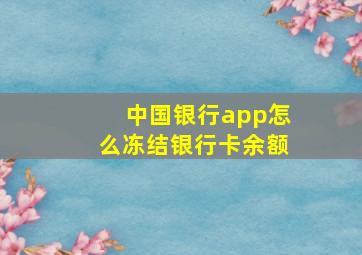 中国银行app怎么冻结银行卡余额